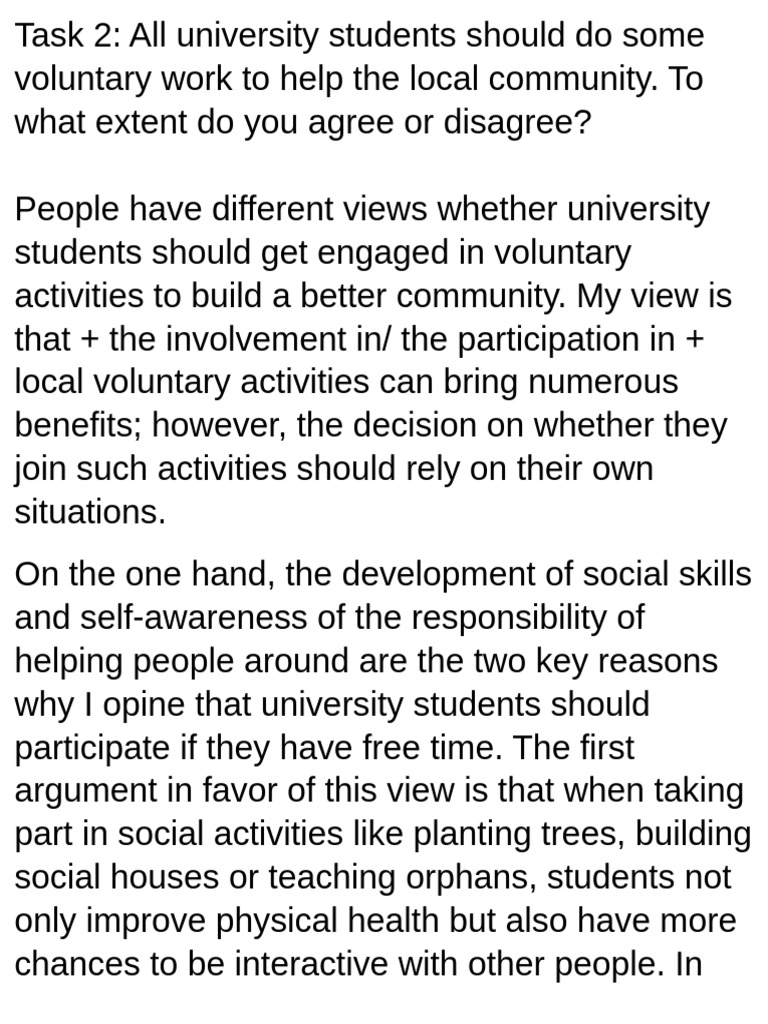 Task 2: All university students should do some voluntary work to help the local community. To what extent do you agree or disagree?

People have different views whether university students should get engaged in voluntary activities to build a better community. My view is that + the involvement in/ the participation in + local voluntary activities can bring numerous benefits; however, the decision on whether they join such activities should rely on their own situations.

On the one hand, the development of social skills and self-awareness of the responsibility of helping people around are the two key reasons why I opine that university students should participate if they have free time. The first argument in favor of this view is that when taking part in social activities like planting trees, building social houses or teaching orphans, students not only improve physical health but also have more chances to be interactive with other people. In